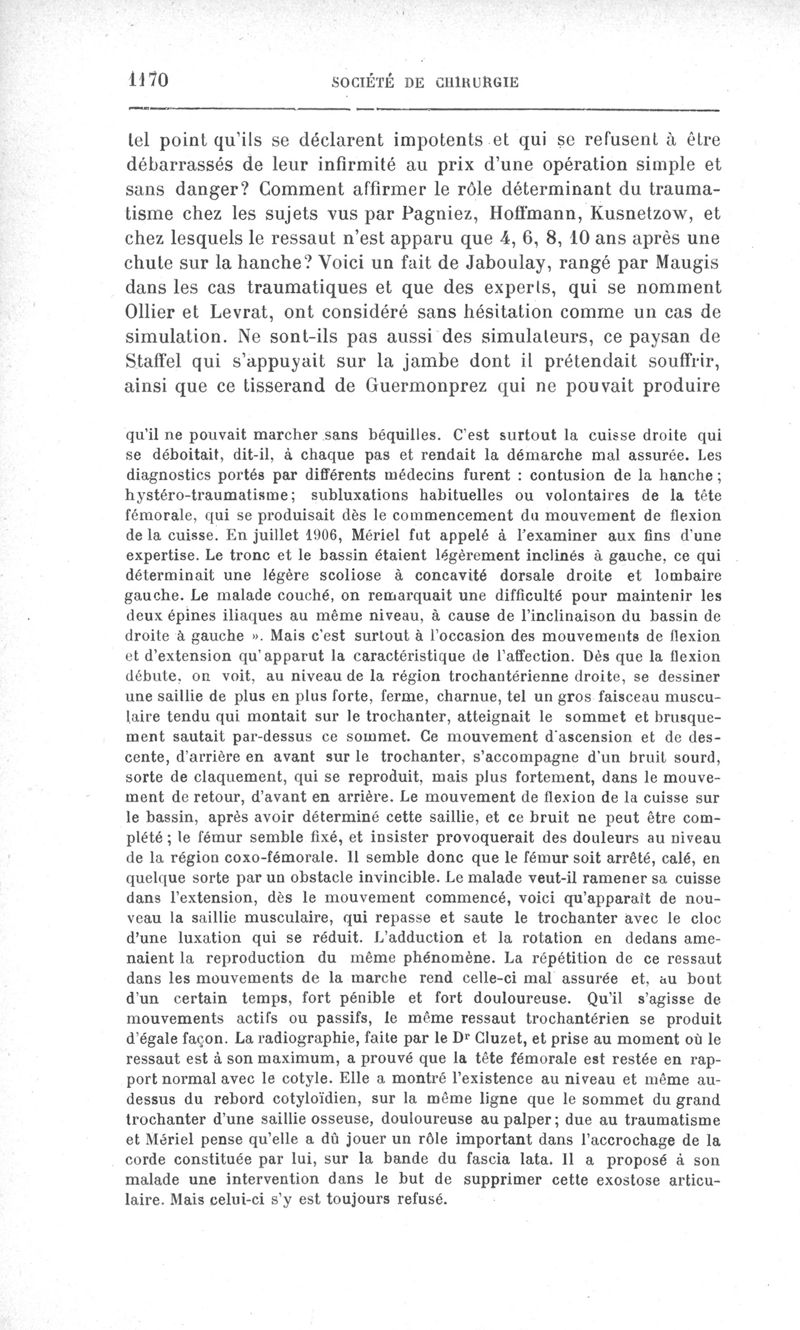 1170 SOCIÉTÉ DE CHIRURGIE

tel point qu'ils se déclarent impotents et qui se refusent à être débarrassés de leur infirmité au prix d'une opération simple et sans danger? Comment affirmer le rôle déterminant du traumatisme chez les sujets vus par Pagniez, Hoffmann, Kusnetzow, et chez lesquels le ressaut n'est apparu que 4, 6, 8, 10 ans après une chute sur la hanche? Voici un fait de Jaboulay, rangé par Maugis dans les cas traumatiques et que des experts, qui se nomment Ollier et Levrat, ont considéré sans hésitation comme un cas de simulation. Ne sont-ils pas aussi des simulateurs, ce paysan de Staffel qui s'appuyait sur la jambe dont il prétendait souffrir, ainsi que ce tisserand de Guermonprez qui ne pouvait produire

qu'il ne pouvait marcher sans béquilles. C'est surtout la cuisse droite qui se déboitait, dit-il, à chaque pas et rendait la démarche mal assurée. Les diagnostics portés par différents médecins furent : contusion de la hanche; hystéro-traumatisme; subluxations habituelles ou volontaires de la tête fémorale, qui se produisait dès le commencement du mouvement de flexion de la cuisse. En juillet 1906, Mériel fut appelé à l'examiner aux fins d'une expertise. Le tronc et le bassin étaient légèrement inclinés à gauche, ce qui déterminait une légère scoliose à concavité dorsale droite et lombaire gauche. Le malade couché, on remarquait une difficulté pour maintenir les deux épines iliaques au même niveau, à cause de l'inclinaison du bassin de droite à gauche ». Mais c'est surtout à l'occasion des mouvements de flexion et d'extension qu'apparut la caractéristique de l'affection. Dès que la flexion débute, on voit, au niveau de la région trochantérienne droite, se dessiner une saillie de plus en plus forte, ferme, charnue, tel un gros faisceau musculaire tendu qui montait sur le trochanter, atteignait le sommet et brusquement sautait par-dessus ce sommet. Ce mouvement d'ascension et de descente, d'arrière en avant sur le trochanter, s'accompagne d'un bruit sourd, sorte de claquement, qui se reproduit, mais plus fortement, dans le mouvement de retour, d'avant en arrière. Le mouvement de flexion de la cuisse sur le bassin, après avoir déterminé cette saillie, et ce bruit ne peut être complété; le fémur semble fixé, et insister provoquerait des douleurs au niveau de la région coxo-fémorale. Il semble donc que le fémur soit arrêté, calé, en quelque sorte par un obstacle invincible. Le malade veut-il ramener sa cuisse dans l'extension, dès le mouvement commencé, voici qu'apparaît de nouveau la saillie musculaire, qui repasse et saute le trochanter avec le cloc d'une luxation qui se réduit. L'adduction et la rotation en dedans amenaient la reproduction du même phénomène. La répétition de ce ressaut dans les mouvements de la marche rend celle-ci mal assurée et, au bout d'un certain temps, fort pénible et fort douloureuse. Qu'il s'agisse de mouvements actifs ou passifs, le même ressaut trochantérien se produit d'égale façon. La radiographie, faite par le Dr Cluzet, et prise au moment où le ressaut est à son maximum, a prouvé que la tête fémorale est restée en rapport normal avec le cotyle. Elle a montré l'existence au niveau et même au-dessus du rebord cotyloïdien, sur la même ligne que le sommet du grand trochanter d'une saillie osseuse, douloureuse au palper; due au traumatisme et Mériel pense qu'elle a dû jouer un rôle important dans l'accrochage de la corde constituée par lui, sur la bande du fascia lata. Il a proposé à son malade une intervention dans le but de supprimer cette exostose articulaire. Mais celui-ci s'y est toujours refusé.